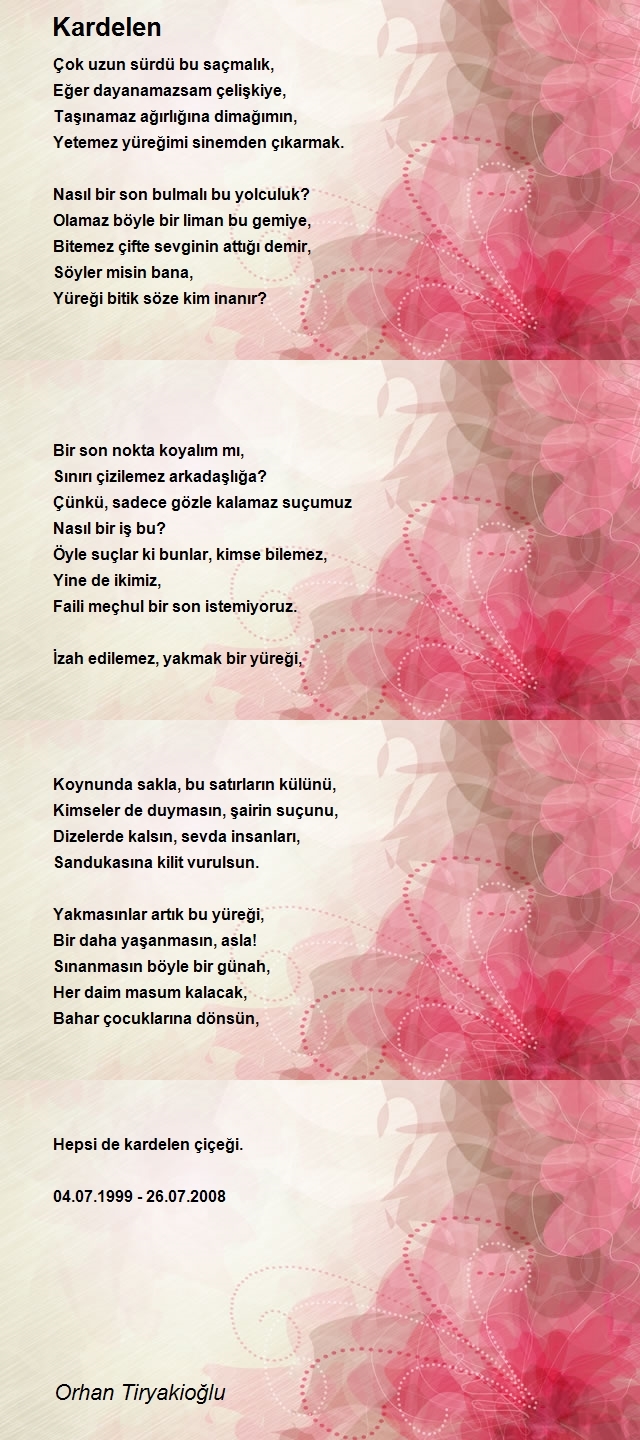 Kardelen

Çok uzun sürdü bu saçmalık,
Eğer dayanamazsam çelişkiye,
Taşınamaz ağırlığına dimağımın,
Yetemez yüreğimi sinemden çıkarmak.

Nasıl bir son bulmalı bu yolculuk?
Olamaz böyle bir liman bu gemiye,
Bitemez çifte sevginin attığı demir,
Söyler misin bana,
Yüreği bitik söze kim inanır?

Bir son nokta koyalım mı,
Sınırı çizilemez arkadaşlığa?
Çünkü, sadece gözle kalamaz suçumuz
Nasıl bir iş bu?
Öyle suçlar ki bunlar, kimse bilemez,
Yine de ikimiz,
Faili meçhul bir son istemiyoruz.

İzah edilemez, yakmak bir yüreği,

Koynunda sakla, bu satırların külünü,
Kimseler de duymasın, şairin suçunu,
Dizelerde kalsın, sevda insanları,
Sandukasına kilit vurulsun.

Yakmasınlar artık bu yüreği,
Bir daha yaşanmasın, asla!
Sınanmasın böyle bir günah,
Her daim masum kalacak,
Bahar çocuklarına dönsün,

Hepsi de kardelen çiçeği.

04.07.1999 - 26.07.2008

Orhan Tiryakioğlu